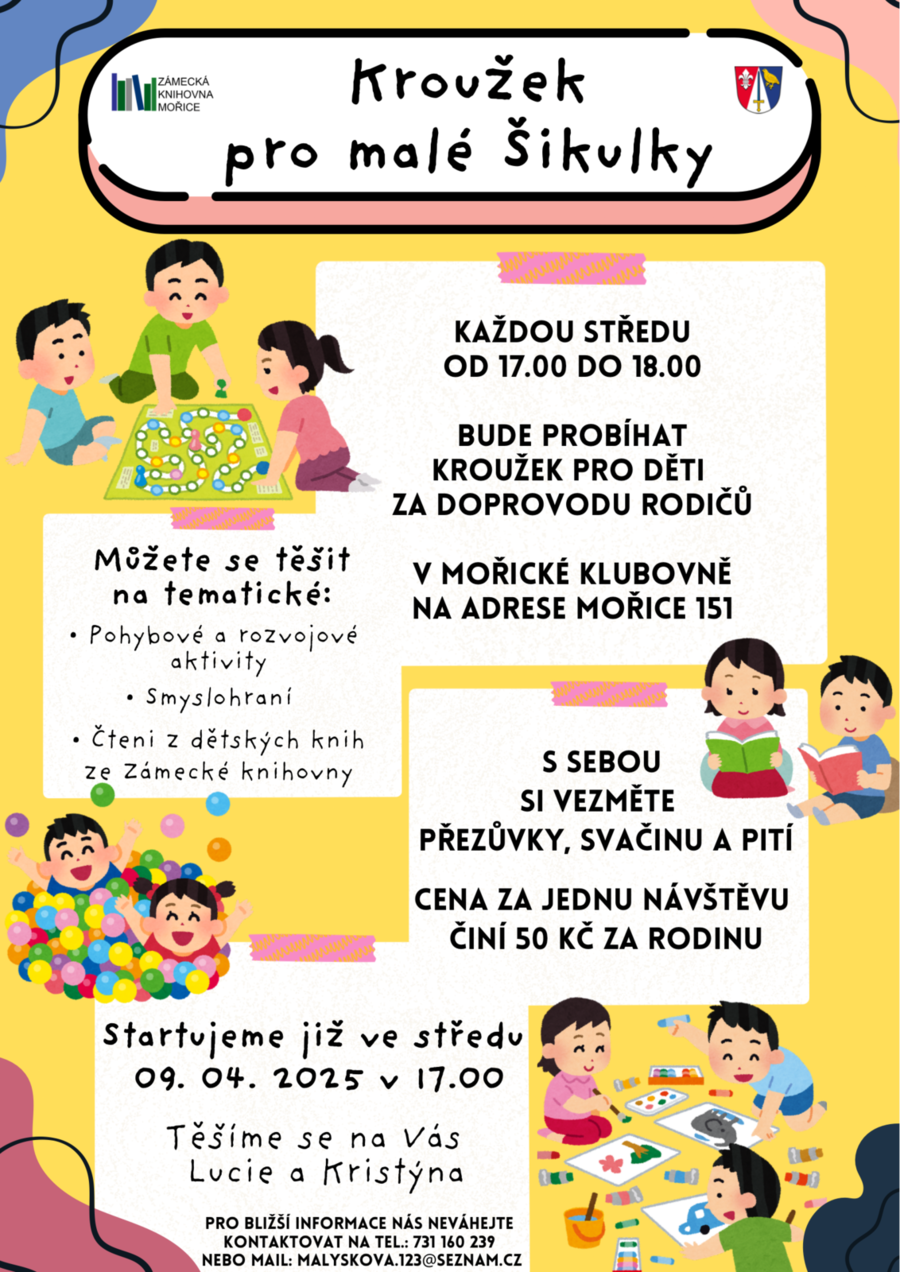 ZÁMECKÁ KNIHOVNA MOŘICE

Kroužek pro malé Šikulky

KAŽDOU STŘEDU OD 17.00 DO 18.00

BUDE PROBÍHAT KROUŽEK PRO DĚTI ZA DOPROVODU RODIČŮ

V MOŘICKÉ KLUBOVNĚ NA ADRESE MOŘICE 151

Můžete se těšit na tematické:
• Pohybové a rozvojové aktivity
• Smyslohraní
• Čteni z dětských knih ze Zámecké knihovny

S SEBOU SI VEZMĚTE PŘEZŮVKY, SVAČINU A PITÍ

CENA ZA JEDNU NÁVŠTĚVU ČINÍ 50 KČ ZA RODINU

Startujeme již ve středu 09. 04. 2025 v 17.00

Těšíme se na Vás Lucie a Kristýna

PRO BLIŽŠÍ INFORMACE NÁS NEVÁHEJTE KONTAKTOVAT NA TEL.: 731 160 239 NEBO MAIL: MALYSKOVA.123@SEZNAM.CZ